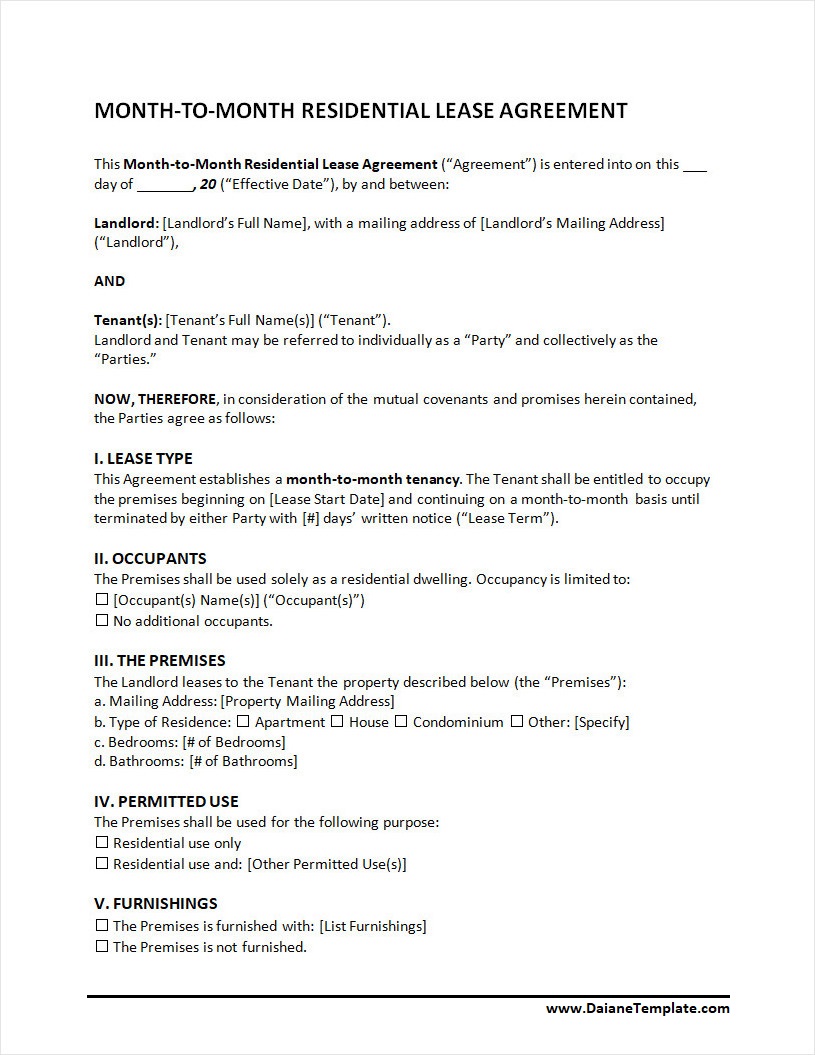 MONTH-TO-MONTH RESIDENTIAL LEASE AGREEMENT

This Month-to-Month Residential Lease Agreement (“Agreement”) is entered into on this ___ day of ________, 20 (“Effective Date”), by and between:

Landlord: [Landlord’s Full Name], with a mailing address of [Landlord’s Mailing Address] (“Landlord”),

AND

Tenant(s): [Tenant’s Full Name(s)] (“Tenant”).
Landlord and Tenant may be referred to individually as a “Party” and collectively as the “Parties.”

NOW, THEREFORE, in consideration of the mutual covenants and promises herein contained, the Parties agree as follows:

I. LEASE TYPE
This Agreement establishes a month-to-month tenancy. The Tenant shall be entitled to occupy the premises beginning on [Lease Start Date] and continuing on a month-to-month basis until terminated by either Party with [#] days’ written notice (“Lease Term”).

II. OCCUPANTS
The Premises shall be used solely as a residential dwelling. Occupancy is limited to:
☐ [Occupant(s) Name(s)] (“Occupant(s)”)
☐ No additional occupants.

III. THE PREMISES
The Landlord leases to the Tenant the property described below (the “Premises”):
a. Mailing Address: [Property Mailing Address]
b. Type of Residence: ☐ Apartment ☐ House ☐ Condominium ☐ Other: [Specify]
c. Bedrooms: [# of Bedrooms]
d. Bathrooms: [# of Bathrooms]

IV. PERMITTED USE
The Premises shall be used for the following purpose:
☐ Residential use only
☐ Residential use and: [Other Permitted Use(s)]

V. FURNISHINGS
☐ The Premises is furnished with: [List Furnishings]
☐ The Premises is not furnished.

www.DaianeTemplate.com